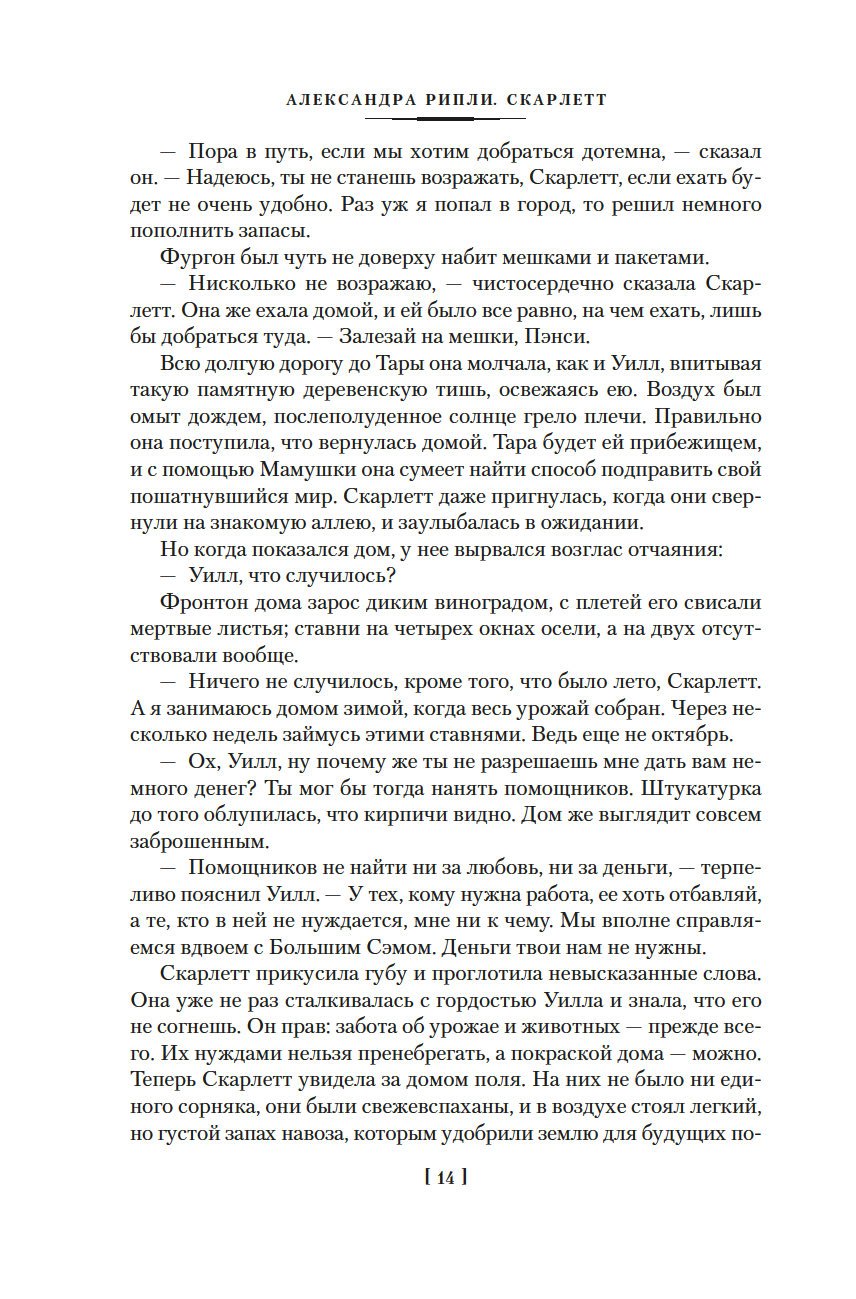 АЛЕКСАНДРА РИПЛИ. СКАРЛЕТТ

— Пора в путь, если мы хотим добраться дотемна, — сказал он. — Надеюсь, ты не станешь возражать, Скарлетт, если ехать будет не очень удобно. Раз уж я попал в город, то решил немного пополнить запасы.

Фургон был чуть не доверху набит мешками и пакетами.

— Нисколько не возражаю, — чистосердечно сказала Скарлетт. Она же ехала домой, и ей было все равно, на чем ехать, лишь бы добраться туда. — Залезай на мешки, Пэнси.

Всю долгую дорогу до Тары она молчала, как и Уилл, впитывая такую памятную деревенскую тишь, освежаясь ею. Воздух был омыт дождем, послеполуденное солнце грело плечи. Правильно она поступила, что вернулась домой. Тара будет ей прибежищем, и с помощью Мамушки она сумеет найти способ подправить свой пошатнувшийся мир. Скарлетт даже пригнулась, когда они свернули на знакомую аллею, и заулыбалась в ожидании.

Но когда показался дом, у нее вырвался возглас отчаяния:

— Уилл, что случилось?

Фронтон дома зарос диким виноградом, с плетей его свисали мертвые листья; ставни на четырех окнах осели, а на двух отсутствовали вообще.

— Ничего не случилось, кроме того, что было лето, Скарлетт. А я занимаюсь домом зимой, когда весь урожай собран. Через несколько недель займусь этими ставнями. Ведь еще не октябрь.

— Ох, Уилл, ну почему же ты не разрешаешь мне дать вам немного денег? Ты мог бы тогда нанять помощников. Штукатурка до того облупилась, что кирпичи видно. Дом же выглядит совсем заброшенным.

— Помощников не найти ни за любовь, ни за деньги, — терпеливо пояснил Уилл. — У тех, кому нужна работа, ее хоть отбавляй, а те, кто в ней не нуждается, мне ни к чему. Мы вполне справляемся вдвоем с Большим Сэмом. Деньги твои нам не нужны.

Скарлетт прикусила губу и проглотила невысказанные слова. Она уже не раз сталкивалась с гордостью Уилла и знала, что его не согнешь. Он прав: забота об урожае и животных — прежде всего. Их нуждами нельзя пренебрегать, а покраской дома — можно. Теперь Скарлетт увидела за домом поля. На них не было ни единого сорняка, они были свежевспаханы, и в воздухе стоял легкий, но густой запах навоза, которым удобрили землю для будущих по-

[ 14 ]